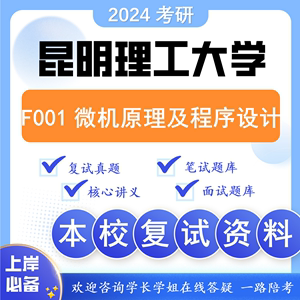 2024 考研

昆明理工大学

F001 微机原理及程序设计

复试真题
笔试题库
核心讲义
面试题库

本校复试资料

上岸必备

欢迎咨询学长学姐在线答疑 一路陪考